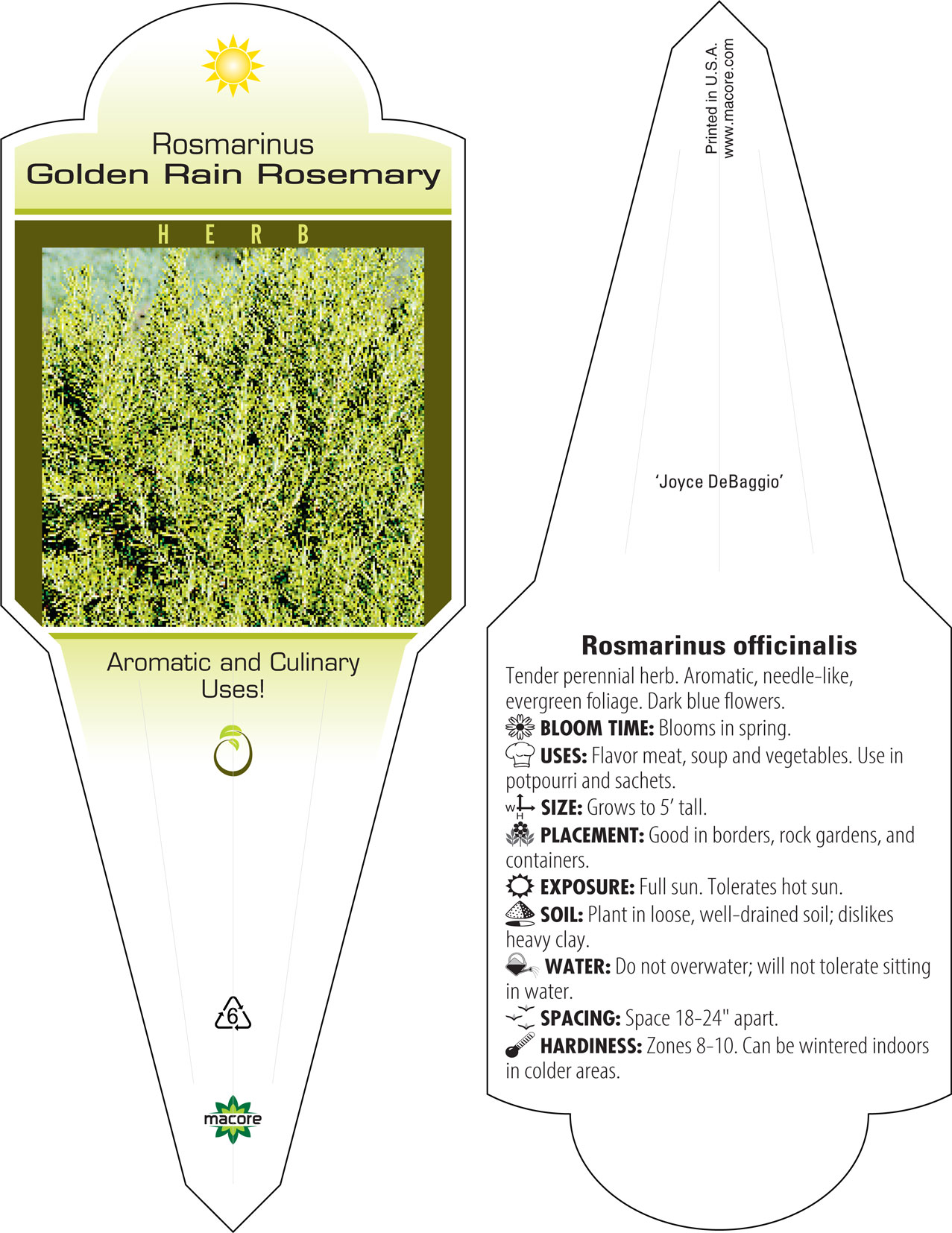 Rosmarinus
Golden Rain Rosemary

HERB

Aromatic and Culinary Uses!

6

macore

Printed in U.S.A.
www.macore.com

'Joyce DeBaggio'

Rosmarinus officinalis

Tender perennial herb. Aromatic, needle-like, evergreen foliage. Dark blue flowers.

BLOOM TIME: Blooms in spring.

USES: Flavor meat, soup and vegetables. Use in potpourri and sachets.

W H SIZE: Grows to 5' tall.

PLACEMENT: Good in borders, rock gardens, and containers.

EXPOSURE: Full sun. Tolerates hot sun.

SOIL: Plant in loose, well-drained soil; dislikes heavy clay.

WATER: Do not overwater; will not tolerate sitting in water.

SPACING: Space 18-24" apart.

HARDINESS: Zones 8-10. Can be wintered indoors in colder areas.